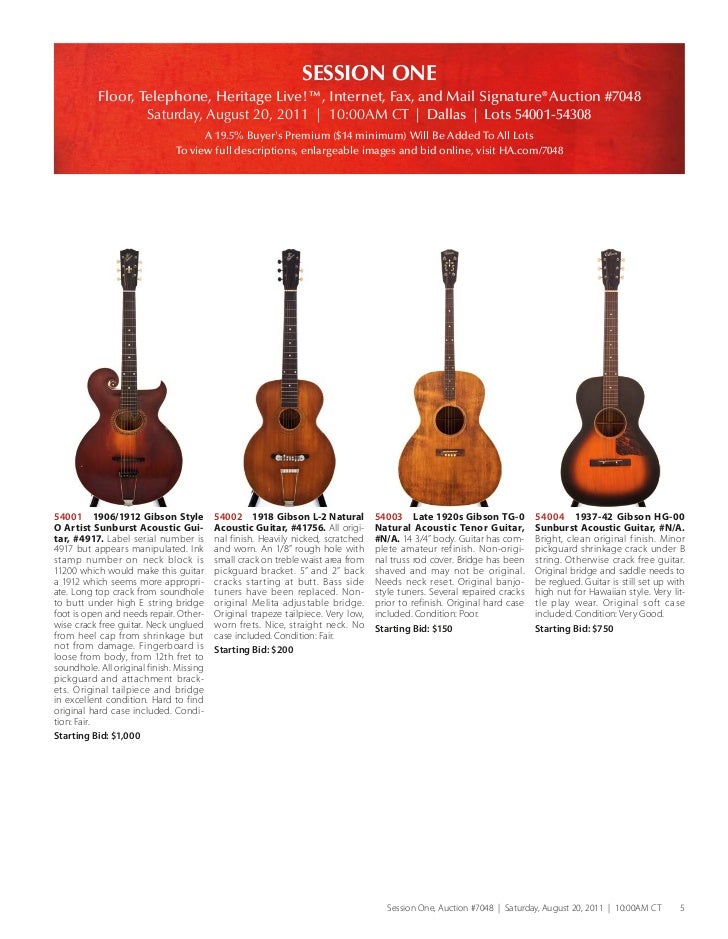 SESSION ONE

Floor, Telephone, Heritage Live!™, Internet, Fax, and Mail Signature® Auction #7048
Saturday, August 20, 2011 | 10:00AM CT | Dallas | Lots 54001-54308

A 19.5% Buyer's Premium ($14 minimum) Will Be Added To All Lots
To view full descriptions, enlargeable images and bid online, visit HA.com/7048

54001 1906/1912 Gibson Style O Artist Sunburst Acoustic Guitar, #4917. Label serial number is 4917 but appears manipulated. Ink stamp number on neck block is 11200 which would make this guitar a 1912 which seems more appropriate. Long top crack from soundhole to butt under high E string bridge foot is open and needs repair. Otherwise crack free guitar. Neck unglued from heel cap from shrinkage but not from damage. Fingerboard is loose from body, from 12th fret to soundhole. All original finish. Missing pickguard and attachment brackets. Original tailpiece and bridge in excellent condition. Hard to find original hard case included. Condition: Fair.
Starting Bid: $1,000

54002 1918 Gibson L-2 Natural Acoustic Guitar, #41756. All original finish. Heavily nicked, scratched and worn. An 1/8" rough hole with small crack on treble waist area from pickguard bracket. 5" and 2" back cracks starting at butt. Bass side tuners have been replaced. Non-original Melita adjustable bridge. Original trapeze tailpiece. Very low, worn frets. Nice, straight neck. No case included. Condition: Fair.
Starting Bid: $200

54003 Late 1920s Gibson TG-0 Natural Acoustic Tenor Guitar, #N/A. 14 3/4" body. Guitar has complete amateur refinish. Non-original truss rod cover. Bridge has been shaved and may not be original. Needs neck reset. Original banjo-style tuners. Several repaired cracks prior to refinish. Original hard case included. Condition: Poor.
Starting Bid: $150

54004 1937-42 Gibson HG-00 Sunburst Acoustic Guitar, #N/A. Bright, clean original finish. Minor pickguard shrinkage crack under B string. Otherwise crack free guitar. Original bridge and saddle needs to be reglued. Guitar is still set up with high nut for Hawaiian style. Very little play wear. Original soft case included. Condition: Very Good.
Starting Bid: $750

Session One, Auction #7048 | Saturday, August 20, 2011 | 10:00AM CT 5